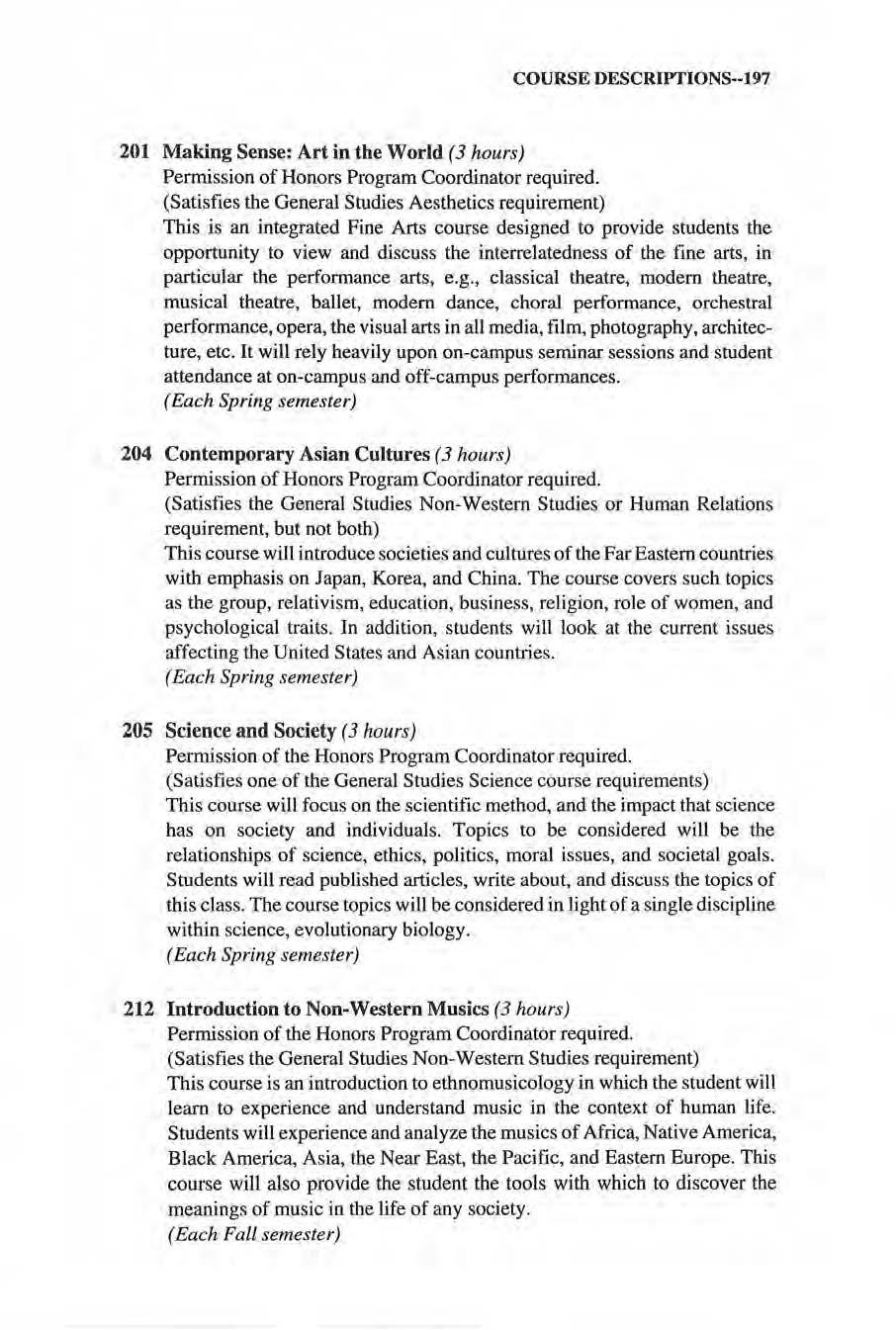 COURSE DESCRIPTIONS--197

201 Making Sense: Art in the World (3 hours)
Permission of Honors Program Coordinator required.
(Satisfies the General Studies Aesthetics requirement)
This is an integrated Fine Arts course designed to provide students the opportunity to view and discuss the interrelatedness of the fine arts, in particular the performance arts, e.g., classical theatre, modern theatre, musical theatre, ballet, modern dance, choral performance, orchestral performance, opera, the visual arts in all media, film, photography, architecture, etc. It will rely heavily upon on-campus seminar sessions and student attendance at on-campus and off-campus performances.
(Each Spring semester)

204 Contemporary Asian Cultures (3 hours)
Permission of Honors Program Coordinator required.
(Satisfies the General Studies Non-Western Studies or Human Relations requirement, but not both)
This course will introduce societies and cultures of the Far Eastern countries with emphasis on Japan, Korea, and China. The course covers such topics as the group, relativism, education, business, religion, role of women, and psychological traits. In addition, students will look at the current issues affecting the United States and Asian countries.
(Each Spring semester)

205 Science and Society (3 hours)
Permission of the Honors Program Coordinator required.
(Satisfies one of the General Studies Science course requirements)
This course will focus on the scientific method, and the impact that science has on society and individuals. Topics to be considered will be the relationships of science, ethics, politics, moral issues, and societal goals. Students will read published articles, write about, and discuss the topics of this class. The course topics will be considered in light of a single discipline within science, evolutionary biology.
(Each Spring semester)

212 Introduction to Non-Western Musics (3 hours)
Permission of the Honors Program Coordinator required.
(Satisfies the General Studies Non-Western Studies requirement)
This course is an introduction to ethnomusicology in which the student will learn to experience and understand music in the context of human life. Students will experience and analyze the musics of Africa, Native America, Black America, Asia, the Near East, the Pacific, and Eastern Europe. This course will also provide the student the tools with which to discover the meanings of music in the life of any society.
(Each Fall semester)